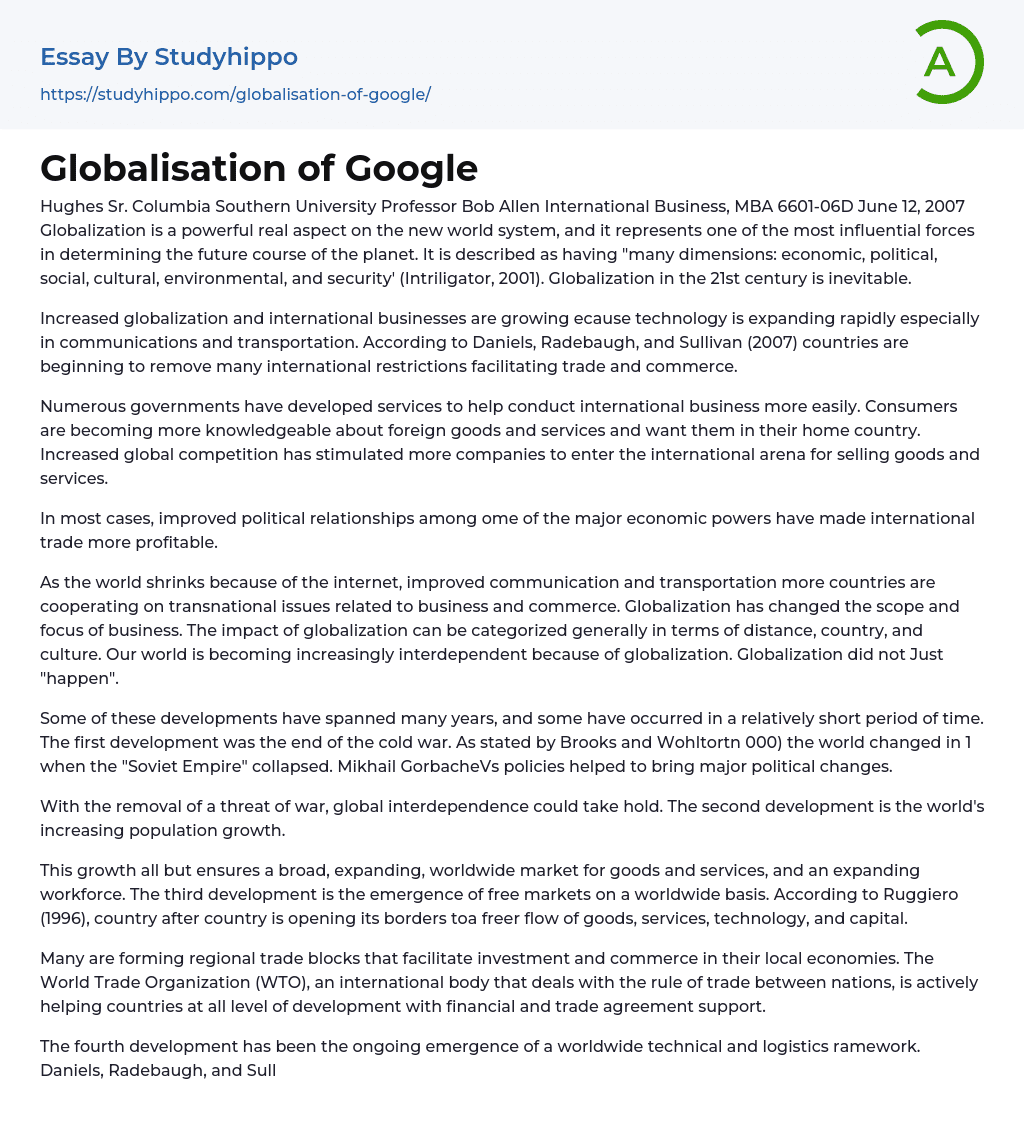 Essay By Studyhippo
https://studyhippo.com/globalisation-of-google/

A

Globalisation of Google

Hughes Sr. Columbia Southern University Professor Bob Allen International Business, MBA 6601-06D June 12, 2007 Globalization is a powerful real aspect on the new world system, and it represents one of the most influential forces in determining the future course of the planet. It is described as having "many dimensions: economic, political, social, cultural, environmental, and security' (Intriligator, 2001). Globalization in the 21st century is inevitable.

Increased globalization and international businesses are growing ecause technology is expanding rapidly especially in communications and transportation. According to Daniels, Radebaugh, and Sullivan (2007) countries are beginning to remove many international restrictions facilitating trade and commerce.

Numerous governments have developed services to help conduct international business more easily. Consumers are becoming more knowledgeable about foreign goods and services and want them in their home country. Increased global competition has stimulated more companies to enter the international arena for selling goods and services.

In most cases, improved political relationships among ome of the major economic powers have made international trade more profitable.

As the world shrinks because of the internet, improved communication and transportation more countries are cooperating on transnational issues related to business and commerce. Globalization has changed the scope and focus of business. The impact of globalization can be categorized generally in terms of distance, country, and culture. Our world is becoming increasingly interdependent because of globalization. Globalization did not Just "happen".

Some of these developments have spanned many years, and some have occurred in a relatively short period of time. The first development was the end of the cold war. As stated by Brooks and Wohltortn 000) the world changed in 1 when the "Soviet Empire" collapsed. Mikhail GorbacheVs policies helped to bring major political changes.

With the removal of a threat of war, global interdependence could take hold. The second development is the world's increasing population growth.

This growth all but ensures a broad, expanding, worldwide market for goods and services, and an expanding workforce. The third development is the emergence of free markets on a worldwide basis. According to Ruggiero (1996), country after country is opening its borders toa freer flow of goods, services, technology, and capital.

Many are forming regional trade blocks that facilitate investment and commerce in their local economies. The World Trade Organization (WTO), an international body that deals with the rule of trade between nations, is actively helping countries at all level of development with financial and trade agreement support.

The fourth development has been the ongoing emergence of a worldwide technical and logistics ramework. Daniels, Radebaugh, and Sull